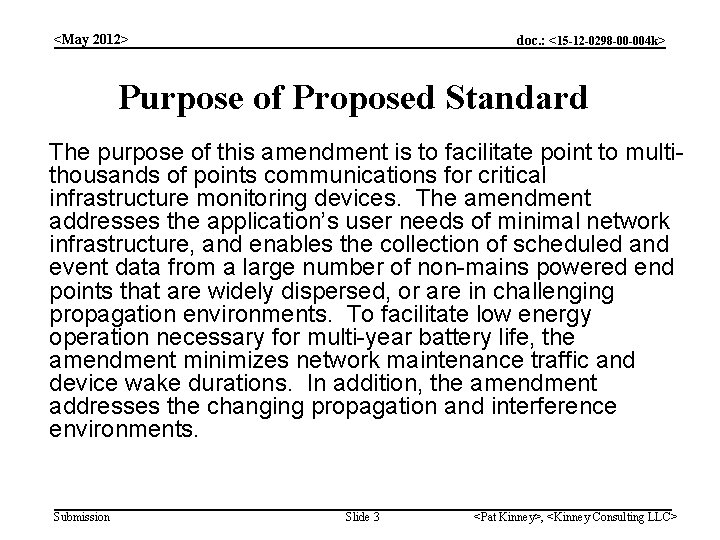 <May 2012>

doc.: <15-12-0298-00-004k>

Purpose of Proposed Standard

The purpose of this amendment is to facilitate point to multi-thousands of points communications for critical infrastructure monitoring devices. The amendment addresses the application's user needs of minimal network infrastructure, and enables the collection of scheduled and event data from a large number of non-mains powered end points that are widely dispersed, or are in challenging propagation environments. To facilitate low energy operation necessary for multi-year battery life, the amendment minimizes network maintenance traffic and device wake durations. In addition, the amendment addresses the changing propagation and interference environments.

Submission

Slide 3

<Pat Kinney>, <Kinney Consulting LLC>